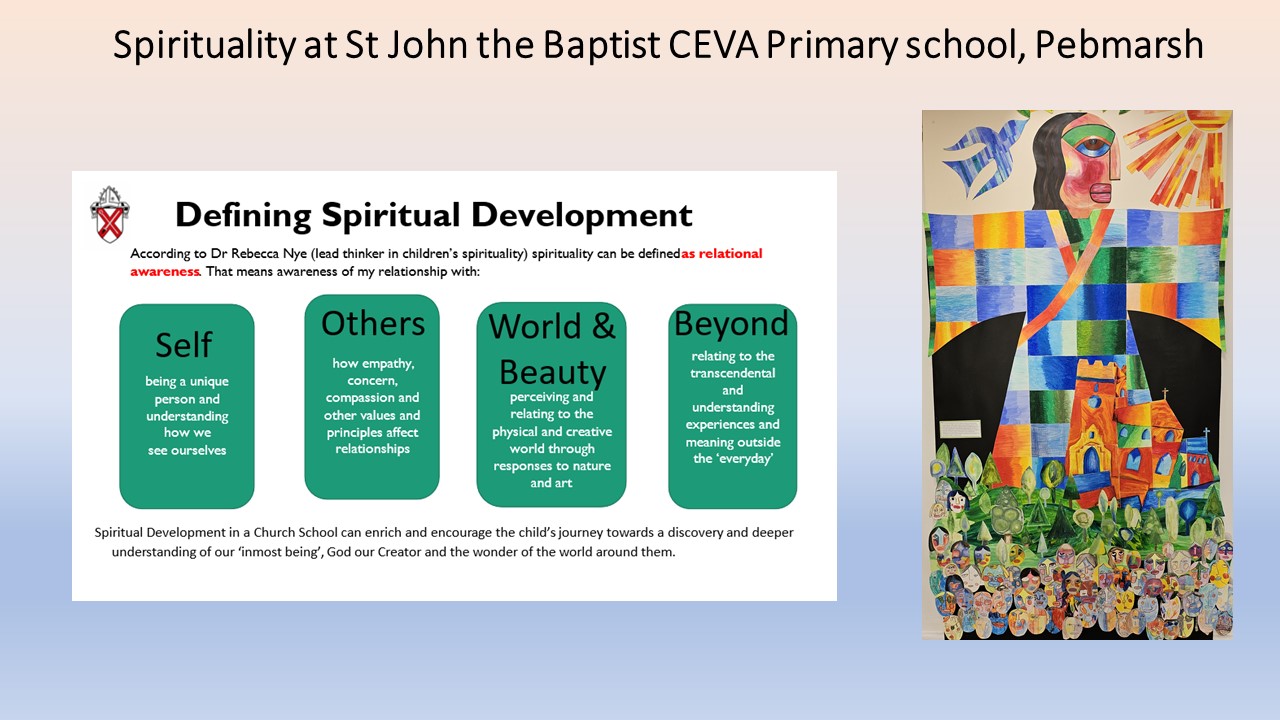 Spirituality at St John the Baptist CEVA Primary school, Pebmarsh

Defining Spiritual Development

According to Dr Rebecca Nye (lead thinker in children's spirituality) spirituality can be definedas relational awareness. That means awareness of my relationship with:

Self
being a unique person and understanding how we see ourselves

Others
how empathy, concern, compassion and other values and principles affect relationships

World & Beauty
perceiving and relating to the physical and creative world through responses to nature and art

Beyond
relating to the transcendental and understanding experiences and meaning outside the 'everyday'

Spiritual Development in a Church School can enrich and encourage the child's journey towards a discovery and deeper understanding of our 'inmost being', God our Creator and the wonder of the world around them.